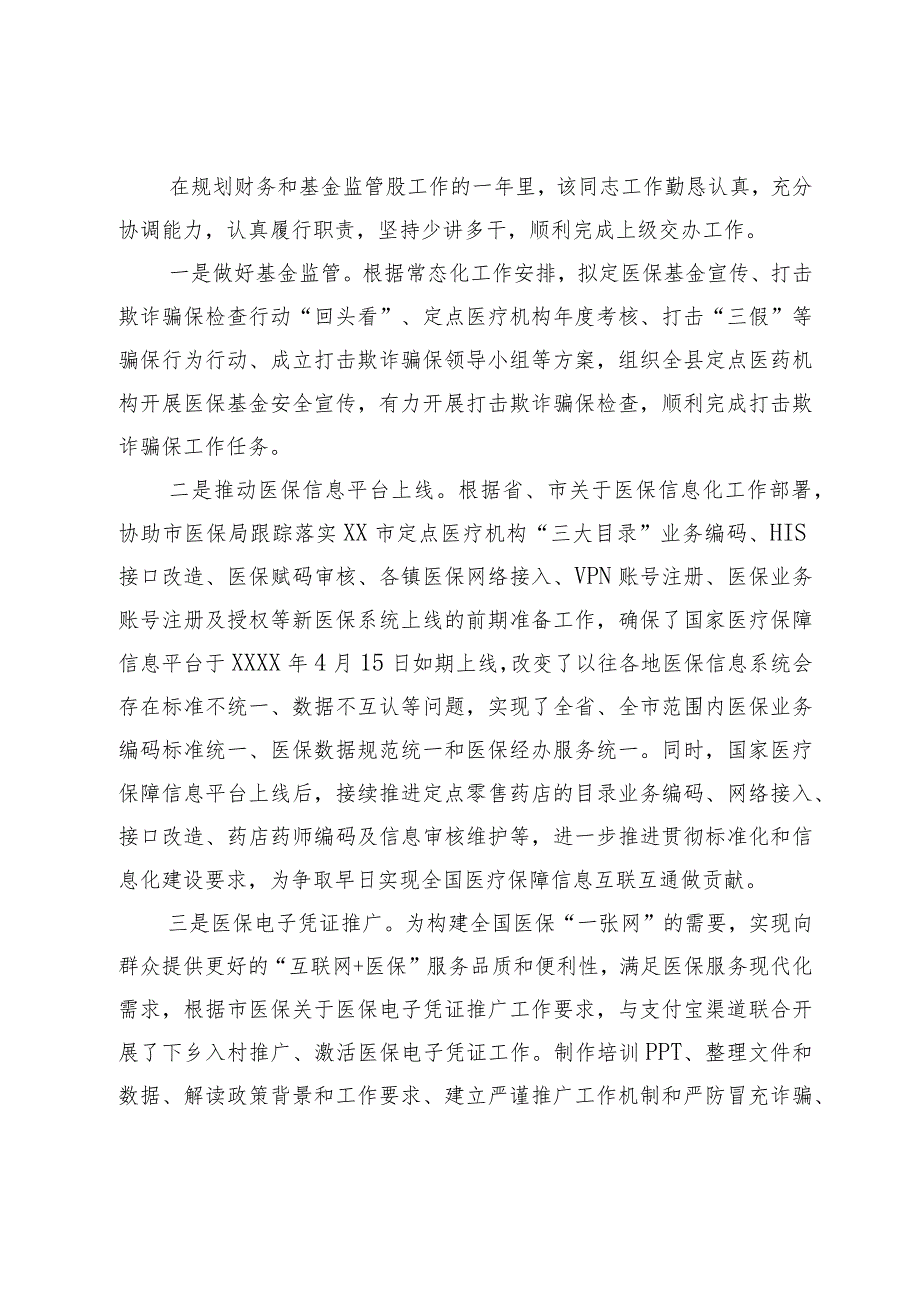 在规划财务和基金监管股工作的一年里，该同志工作勤恳认真，充分协调能力，认真履行职责，坚持少讲多干，顺利完成上级交办工作。

一是做好基金监管。根据常态化工作安排，拟定医保基金宣传、打击欺诈骗保检查行动“回头看”、定点医疗机构年度考核、打击“三假”等骗保行为行动、成立打击欺诈骗保领导小组等方案，组织全县定点医药机构开展医保基金安全宣传，有力开展打击欺诈骗保检查，顺利完成打击欺诈骗保工作任务。

二是推动医保信息平台上线。根据省、市关于医保信息化工作部署，协助市医保局跟踪落实XX市定点医疗机构“三大目录”业务编码、HIS接口改造、医保赋码审核、各镇医保网络接入、VPN账号注册、医保业务账号注册及授权等新医保系统上线的前期准备工作，确保了国家医疗保障信息平台于XXXX年4月15日如期上线，改变了以往各地医保信息系统会存在标准不统一、数据不互认等问题，实现了全省、全市范围内医保业务编码标准统一、医保数据规范统一和医保经办服务统一。同时，国家医疗保障信息平台上线后，接续推进定点零售药店的目录业务编码、网络接入、接口改造、药店药师编码及信息审核维护等，进一步推进贯彻标准化和信息化建设要求，为争取早日实现全国医疗保障信息互联互通做贡献。

三是医保电子凭证推广。为构建全国医保“一张网”的需要，实现向群众提供更好的“互联网+医保”服务品质和便利性，满足医保服务现代化需求，根据市医保关于医保电子凭证推广工作要求，与支付宝渠道联合开展了下乡入村推广、激活医保电子凭证工作。制作培训PPT、整理文件和数据、解读政策背景和工作要求、建立严谨推广工作机制和严防冒充诈骗、